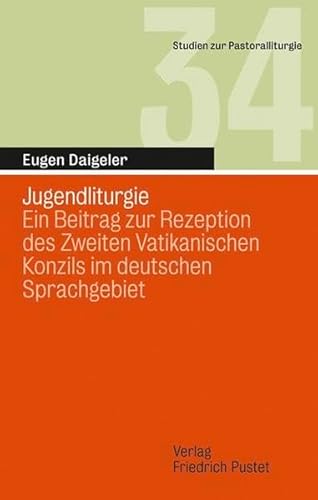 Studien zur Pastoralliturgie

34

Eugen Daigeler

Jugendliturgie
Ein Beitrag zur Rezeption des Zweiten Vatikanischen Konzils im deutschen Sprachgebiet

Verlag
Friedrich Pustet